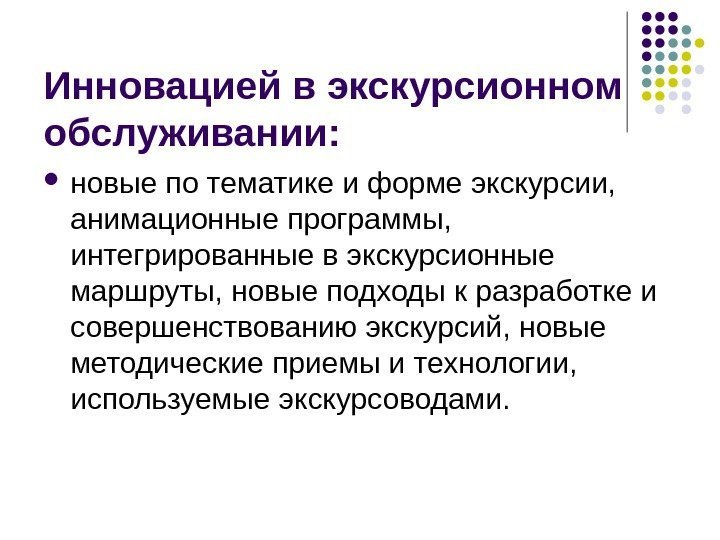 Инновацией в экскурсионном обслуживании:

• новые по тематике и форме экскурсии, анимационные программы, интегрированные в экскурсионные маршруты, новые подходы к разработке и совершенствованию экскурсий, новые методические приемы и технологии, используемые экскурсоводами.